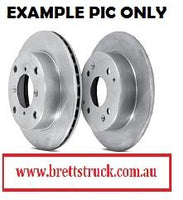 EXAMPLE PIC ONLY

www.brettstruck.com.au